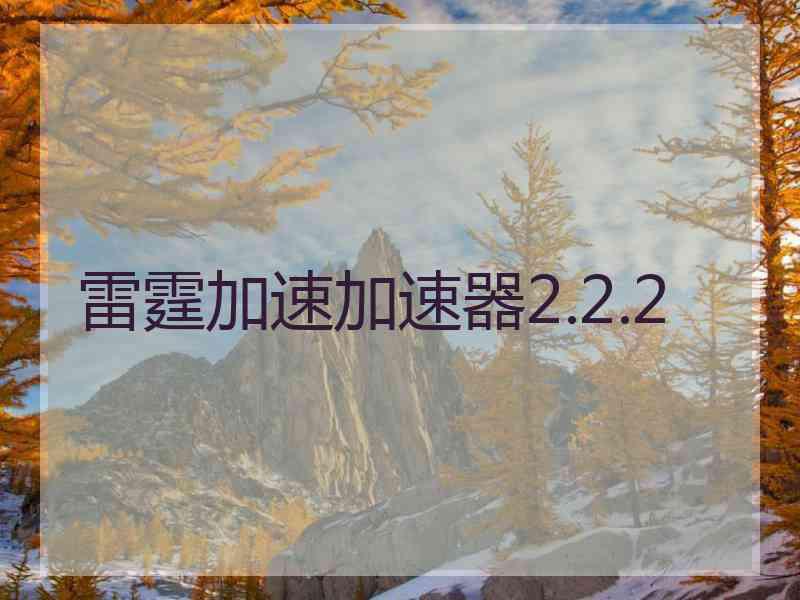 雷霆加速加速器2.2.2